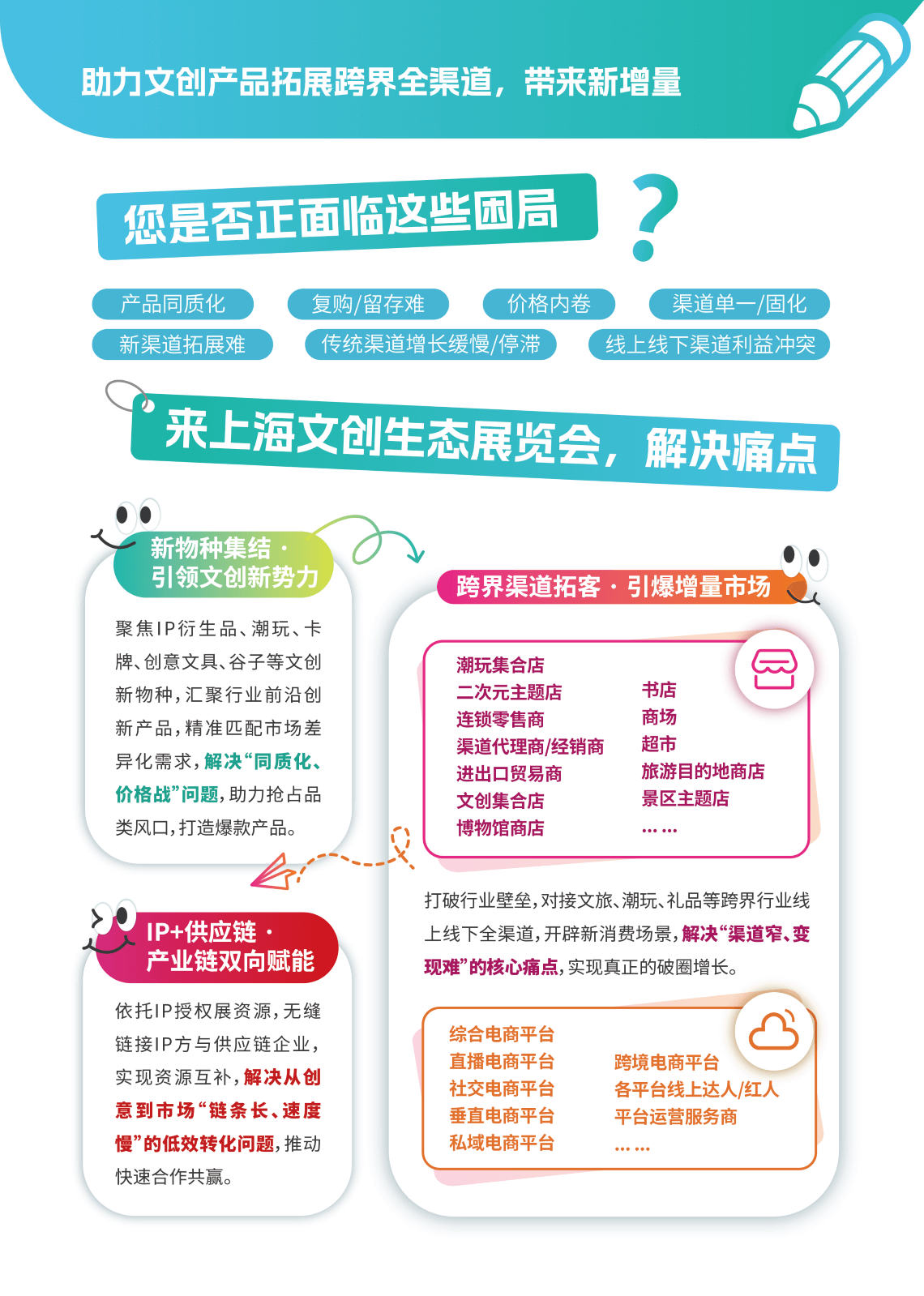 助力文创产品拓展跨界全渠道，带来新增量

您是否正面临这些困局

?

产品同质化 复购/留存难 价格内卷 渠道单一/固化

新渠道拓展难 传统渠道增长缓慢/停滞 线上线下渠道利益冲突

来上海文创生态展览会，解决痛点

新物种集结·
引领文创新势力

聚焦IP衍生品、潮玩、卡牌、创意文具、谷子等文创新物种，汇聚行业前沿创新产品，精准匹配市场差异化需求，解决“同质化、价格战”问题，助力抢占品类风口，打造爆款产品。

IP+供应链·
产业链双向赋能

依托IP授权展资源，无缝链接IP方与供应链企业，实现资源互补，解决从创意到市场“链条长、速度慢”的低效转化问题，推动快速合作共赢。

跨界渠道拓客·引爆增量市场

潮玩集合店
二次元主题店
连锁零售商
渠道代理商/经销商
进出口贸易商
文创集合店
博物馆商店

书店
商场
超市
旅游目的地商店
景区主题店
……

打破行业壁垒，对接文旅、潮玩、礼品等跨界行业线上线下全渠道，开辟新消费场景，解决“渠道窄、变现难”的核心痛点，实现真正的破圈增长。

综合电商平台
直播电商平台
社交电商平台
垂直电商平台
私域电商平台

跨境电商平台
各平台线上达人/红人
平台运营服务商
……